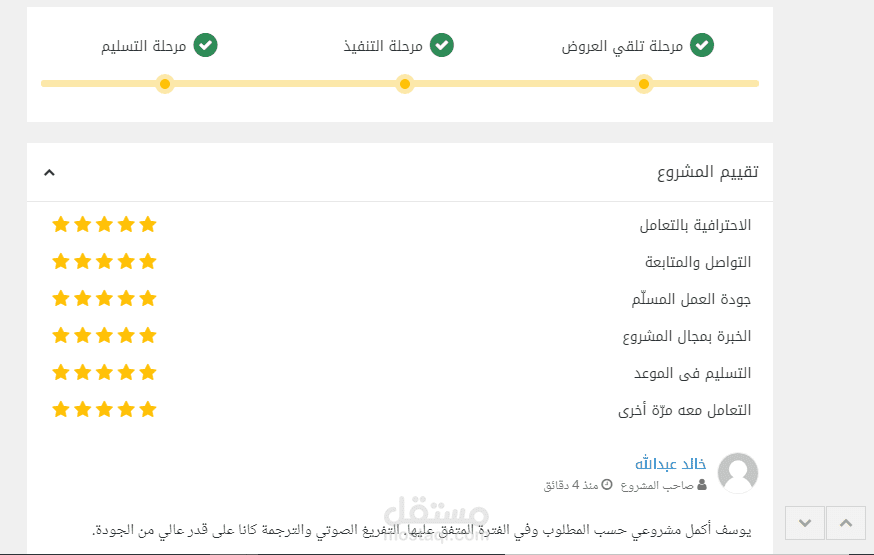 مرحلة تلقي العروض

مرحلة التنفيذ

مرحلة التسليم

تقييم المشروع

الاحترافية بالتعامل

التواصل والمتابعة

جودة العمل المسلّم

الخبرة بمجال المشروع

التسليم فى الموعد

التعامل معه مرّة أخرى

خالد عبدالله

صاحب المشروع منذ 4 دقائق

يوسف أكمل مشروعي حسب المطلوب وفي الفترة المتفق عليها. التفريغ الصوتي والترجمة كانا على قدر عالي من الجودة.

مستقل
mostaql.com